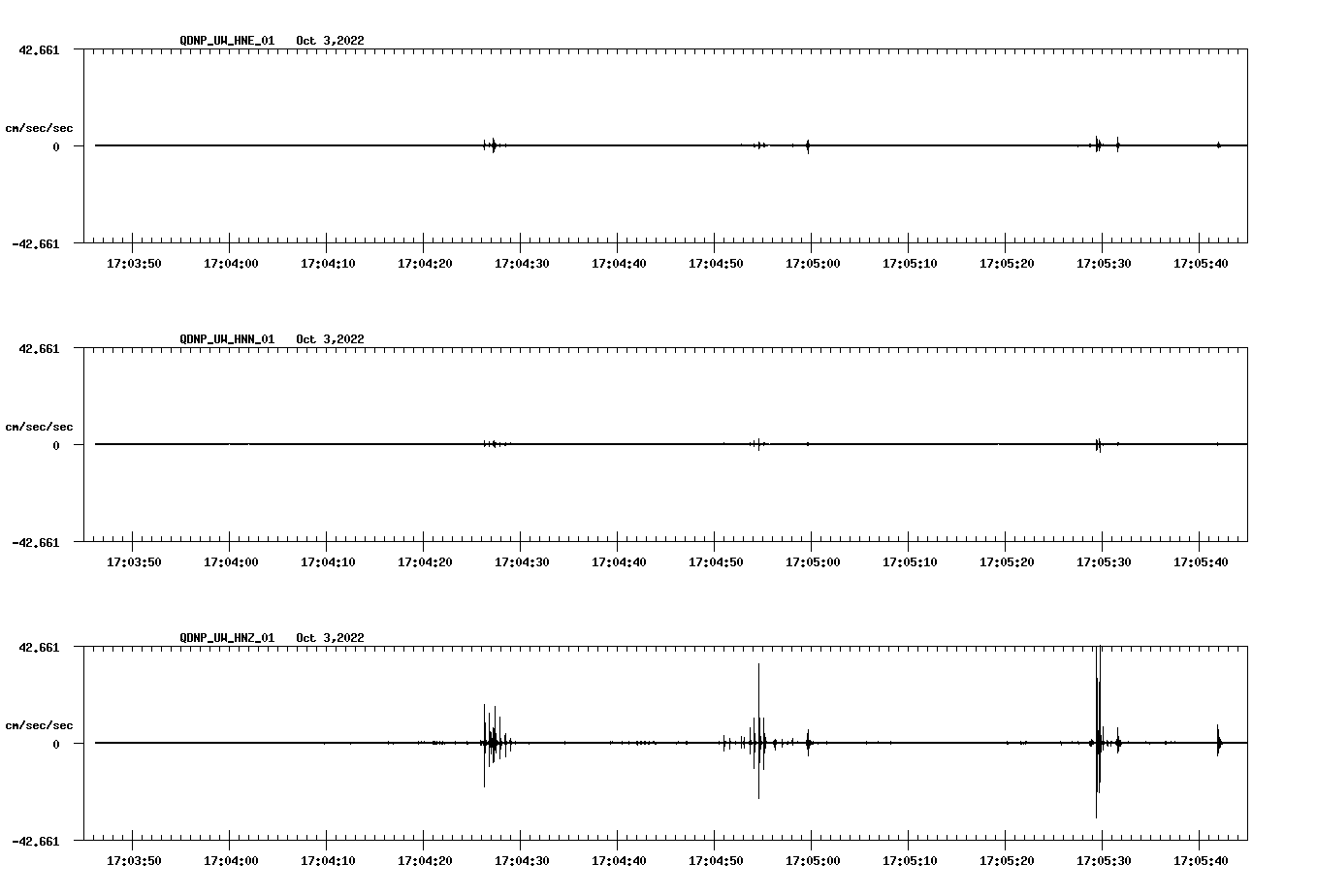 QDNP_UW_HNE_01 Oct 3,2022

42.661

cm/sec/sec

0

-42.661

17:03:50 17:04:00 17:04:10 17:04:20 17:04:30 17:04:40 17:04:50 17:05:00 17:05:10 17:05:20 17:05:30 17:05:40

QDNP_UW_HNN_01 Oct 3,2022

42.661

cm/sec/sec

0

-42.661

17:03:50 17:04:00 17:04:10 17:04:20 17:04:30 17:04:40 17:04:50 17:05:00 17:05:10 17:05:20 17:05:30 17:05:40

QDNP_UW_HNZ_01 Oct 3,2022

42.661

cm/sec/sec

0

-42.661

17:03:50 17:04:00 17:04:10 17:04:20 17:04:30 17:04:40 17:04:50 17:05:00 17:05:10 17:05:20 17:05:30 17:05:40